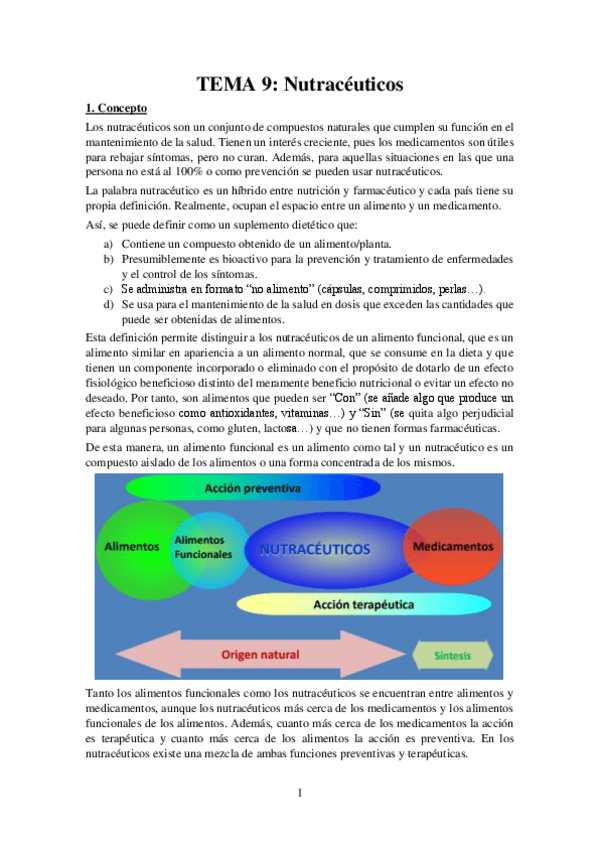 TEMA 9: Nutracéuticos

1. Concepto

Los nutracéuticos son un conjunto de compuestos naturales que cumplen su función en el mantenimiento de la salud. Tienen un interés creciente, pues los medicamentos son útiles para rebajar síntomas, pero no curan. Además, para aquellas situaciones en las que una persona no está al 100% o como prevención se pueden usar nutracéuticos.

La palabra nutracéutico es un híbrido entre nutrición y farmacéutico y cada país tiene su propia definición. Realmente, ocupan el espacio entre un alimento y un medicamento.

Así, se puede definir como un suplemento dietético que:

a) Contiene un compuesto obtenido de un alimento/planta.
b) Presumiblemente es bioactivo para la prevención y tratamiento de enfermedades y el control de los síntomas.
c) Se administra en formato "no alimento" (cápsulas, comprimidos, perlas…).
d) Se usa para el mantenimiento de la salud en dosis que exceden las cantidades que puede ser obtenidas de alimentos.

Esta definición permite distinguir a los nutracéuticos de un alimento funcional, que es un alimento similar en apariencia a un alimento normal, que se consume en la dieta y que tienen un componente incorporado o eliminado con el propósito de dotarlo de un efecto fisiológico beneficioso distinto del meramente beneficio nutricional o evitar un efecto no deseado. Por tanto, son alimentos que pueden ser "Con" (se añade algo que produce un efecto beneficioso como antioxidantes, vitaminas…) y "Sin" (se quita algo perjudicial para algunas personas, como gluten, lactosa…) y que no tienen formas farmacéuticas.

De esta manera, un alimento funcional es un alimento como tal y un nutracéutico es un compuesto aislado de los alimentos o una forma concentrada de los mismos.

Acción preventiva
Alimentos
Alimentos Funcionales
NUTRACÉUTICOS
Medicamentos
Acción terapéutica
Origen natural
Síntesis

Tanto los alimentos funcionales como los nutracéuticos se encuentran entre alimentos y medicamentos, aunque los nutracéuticos más cerca de los medicamentos y los alimentos funcionales de los alimentos. Además, cuanto más cerca de los medicamentos la acción es terapéutica y cuanto más cerca de los alimentos la acción es preventiva. En los nutracéuticos existe una mezcla de ambas funciones preventivas y terapéuticas.

1